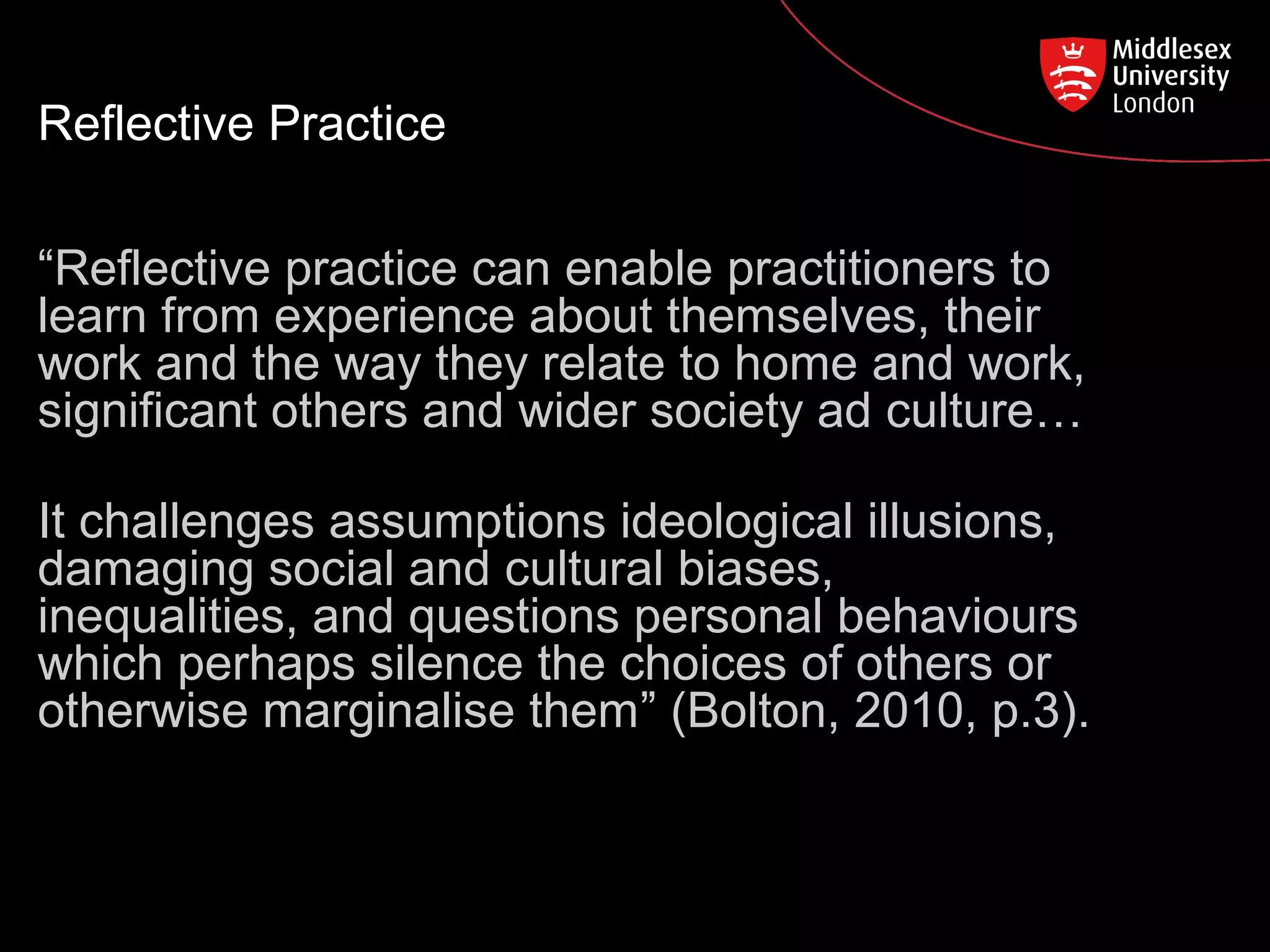 Middlesex University London

Reflective Practice

“Reflective practice can enable practitioners to learn from experience about themselves, their work and the way they relate to home and work, significant others and wider society ad culture…

It challenges assumptions ideological illusions, damaging social and cultural biases, inequalities, and questions personal behaviours which perhaps silence the choices of others or otherwise marginalise them” (Bolton, 2010, p.3).